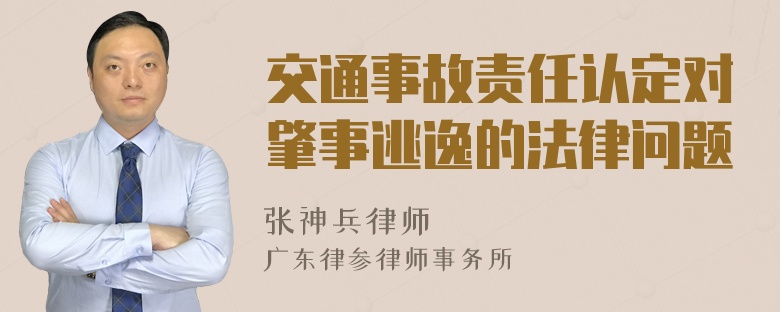 交通事故责任认定对肇事逃逸的法律问题

张神兵律师
广东律参律师事务所